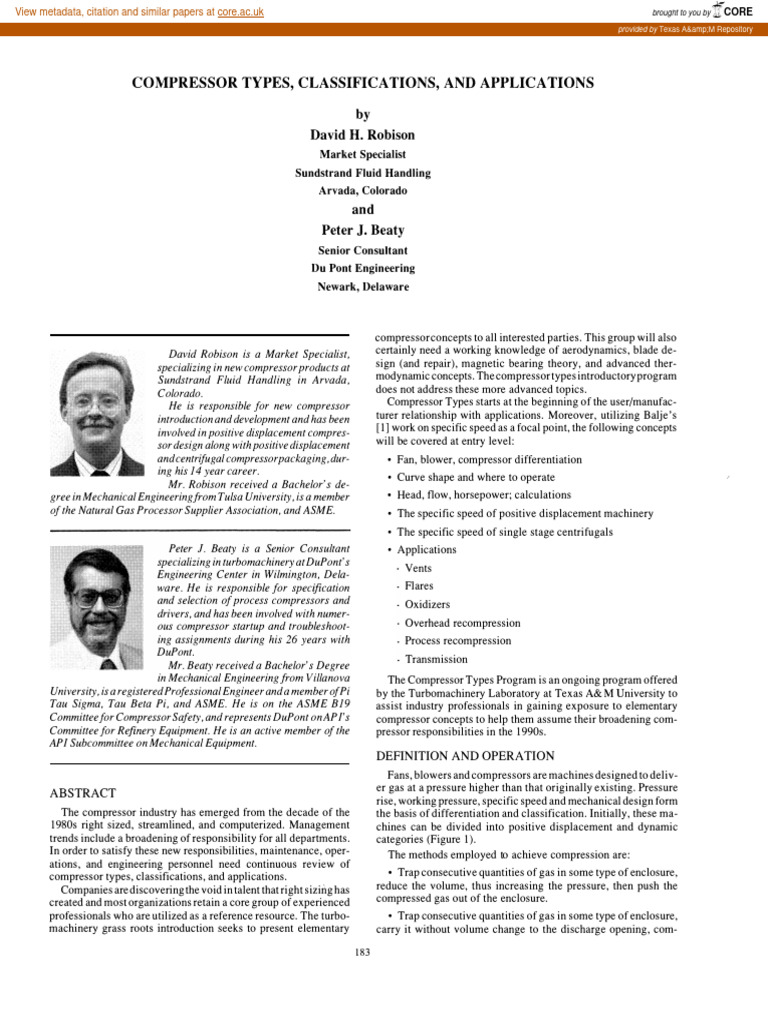 View metadata, citation and similar papers at core.ac.uk

brought to you by CORE

provided by Texas A&amp;M Repository

COMPRESSOR TYPES, CLASSIFICATIONS, AND APPLICATIONS

by

David H. Robison

Market Specialist

Sundstrand Fluid Handling

Arvada, Colorado

and

Peter J. Beaty

Senior Consultant

Du Pont Engineering

Newark, Delaware

David Robison is a Market Specialist, specializing in new compressor products at Sundstrand Fluid Handling in Arvada, Colorado.

He is responsible for new compressor introduction and development and has been involved in positive displacement compressor design along with positive displacement and centrifugal compressor packaging, during his 14 year career.

Mr. Robison received a Bachelor's degree in Mechanical Engineering from Tulsa University, is a member of the Natural Gas Processor Supplier Association, and ASME.

Peter J. Beaty is a Senior Consultant specializing in turbomachinery at DuPont's Engineering Center in Wilmington, Delaware. He is responsible for specification and selection of process compressors and drivers, and has been involved with numerous compressor startup and troubleshooting assignments during his 26 years with DuPont.

Mr. Beaty received a Bachelor's Degree in Mechanical Engineering from Villanova University, is a registered Professional Engineer and a member of Pi Tau Sigma, Tau Beta Pi, and ASME. He is on the ASME B19 Committee for Compressor Safety, and represents DuPont on API's Committee for Refinery Equipment. He is an active member of the API Subcommittee on Mechanical Equipment.

ABSTRACT

The compressor industry has emerged from the decade of the 1980s right sized, streamlined, and computerized. Management trends include a broadening of responsibility for all departments. In order to satisfy these new responsibilities, maintenance, operations, and engineering personnel need continuous review of compressor types, classifications, and applications.

Companies are discovering the void in talent that right sizing has created and most organizations retain a core group of experienced professionals who are utilized as a reference resource. The turbomachinery grass roots introduction seeks to present elementary compressor concepts to all interested parties. This group will also certainly need a working knowledge of aerodynamics, blade design (and repair), magnetic bearing theory, and advanced thermodynamic concepts. The compressor types introductory program does not address these more advanced topics.

Compressor Types starts at the beginning of the user/manufacturer relationship with applications. Moreover, utilizing Balje's [1] work on specific speed as a focal point, the following concepts will be covered at entry level:

• Fan, blower, compressor differentiation

• Curve shape and where to operate

• Head, flow, horsepower; calculations

• The specific speed of positive displacement machinery

• The specific speed of single stage centrifugals

• Applications

· Vents

· Flares

· Oxidizers

· Overhead recompression

· Process recompression

· Transmission

The Compressor Types Program is an ongoing program offered by the Turbomachinery Laboratory at Texas A&M University to assist industry professionals in gaining exposure to elementary compressor concepts to help them assume their broadening compressor responsibilities in the 1990s.

DEFINITION AND OPERATION

Fans, blowers and compressors are machines designed to deliver gas at a pressure higher than that originally existing. Pressure rise, working pressure, specific speed and mechanical design form the basis of differentiation and classification. Initially, these machines can be divided into positive displacement and dynamic categories (Figure 1).

The methods employed to achieve compression are:

• Trap consecutive quantities of gas in some type of enclosure, reduce the volume, thus increasing the pressure, then push the compressed gas out of the enclosure.

• Trap consecutive quantities of gas in some type of enclosure, carry it without volume change to the discharge opening, com-

183